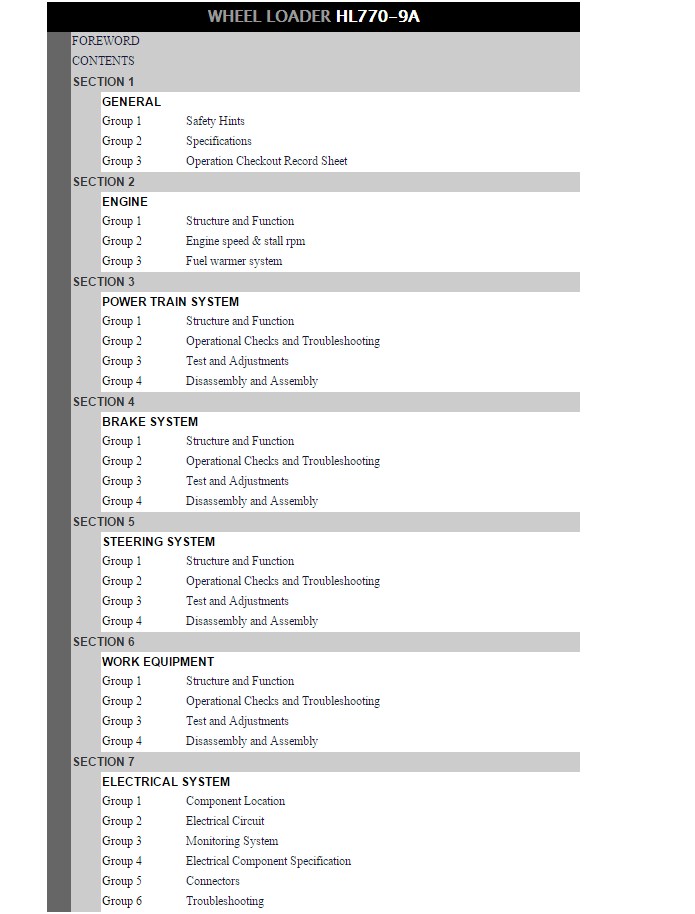 WHEEL LOADER HL770-9A

FOREWORD
CONTENTS

SECTION 1
GENERAL
Group 1 Safety Hints
Group 2 Specifications
Group 3 Operation Checkout Record Sheet

SECTION 2
ENGINE
Group 1 Structure and Function
Group 2 Engine speed & stall rpm
Group 3 Fuel warmer system

SECTION 3
POWER TRAIN SYSTEM
Group 1 Structure and Function
Group 2 Operational Checks and Troubleshooting
Group 3 Test and Adjustments
Group 4 Disassembly and Assembly

SECTION 4
BRAKE SYSTEM
Group 1 Structure and Function
Group 2 Operational Checks and Troubleshooting
Group 3 Test and Adjustments
Group 4 Disassembly and Assembly

SECTION 5
STEERING SYSTEM
Group 1 Structure and Function
Group 2 Operational Checks and Troubleshooting
Group 3 Test and Adjustments
Group 4 Disassembly and Assembly

SECTION 6
WORK EQUIPMENT
Group 1 Structure and Function
Group 2 Operational Checks and Troubleshooting
Group 3 Test and Adjustments
Group 4 Disassembly and Assembly

SECTION 7
ELECTRICAL SYSTEM
Group 1 Component Location
Group 2 Electrical Circuit
Group 3 Monitoring System
Group 4 Electrical Component Specification
Group 5 Connectors
Group 6 Troubleshooting